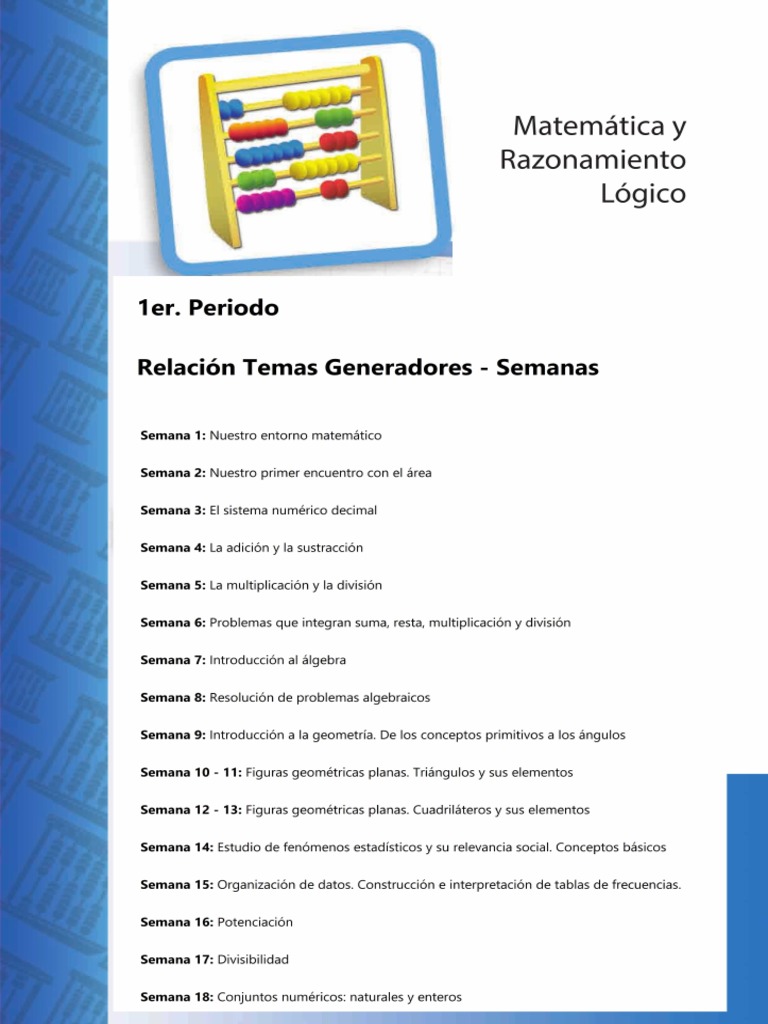 Matemática y
Razonamiento
Lógico

1er. Periodo

Relación Temas Generadores - Semanas

Semana 1: Nuestro entorno matemático

Semana 2: Nuestro primer encuentro con el área

Semana 3: El sistema numérico decimal

Semana 4: La adición y la sustracción

Semana 5: La multiplicación y la división

Semana 6: Problemas que integran suma, resta, multiplicación y división

Semana 7: Introducción al álgebra

Semana 8: Resolución de problemas algebraicos

Semana 9: Introducción a la geometría. De los conceptos primitivos a los ángulos

Semana 10 - 11: Figuras geométricas planas. Triángulos y sus elementos

Semana 12 - 13: Figuras geométricas planas. Cuadriláteros y sus elementos

Semana 14: Estudio de fenómenos estadísticos y su relevancia social. Conceptos básicos

Semana 15: Organización de datos. Construcción e interpretación de tablas de frecuencias.

Semana 16: Potenciación

Semana 17: Divisibilidad

Semana 18: Conjuntos numéricos: naturales y enteros